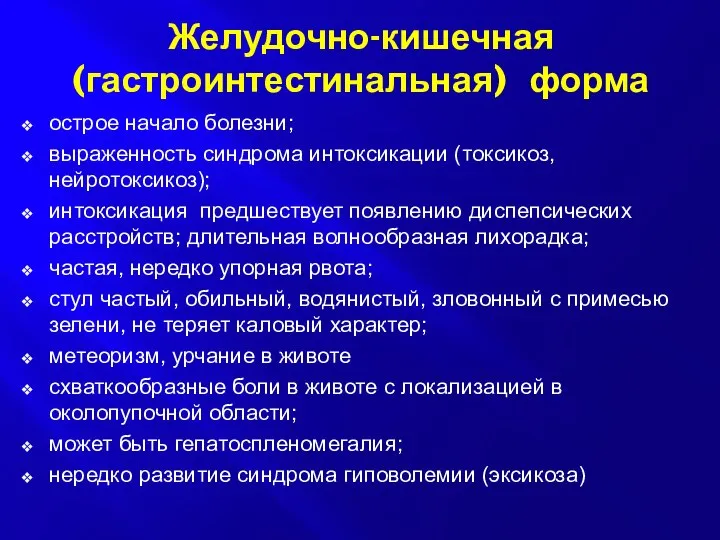 Желудочно-кишечная (гастроинтестинальная) форма

❖ острое начало болезни;
❖ выраженность синдрома интоксикации (токсикоз, нейротоксикоз);
❖ интоксикация предшествует появлению диспепсических расстройств; длительная волнообразная лихорадка;
❖ частая, нередко упорная рвота;
❖ стул частый, обильный, водянистый, зловонный с примесью зелени, не теряет каловый характер;
❖ метеоризм, урчание в животе
❖ схваткообразные боли в животе с локализацией в околопупочной области;
❖ может быть гепатоспленомегалия;
❖ нередко развитие синдрома гиповолемии (эксикоза)